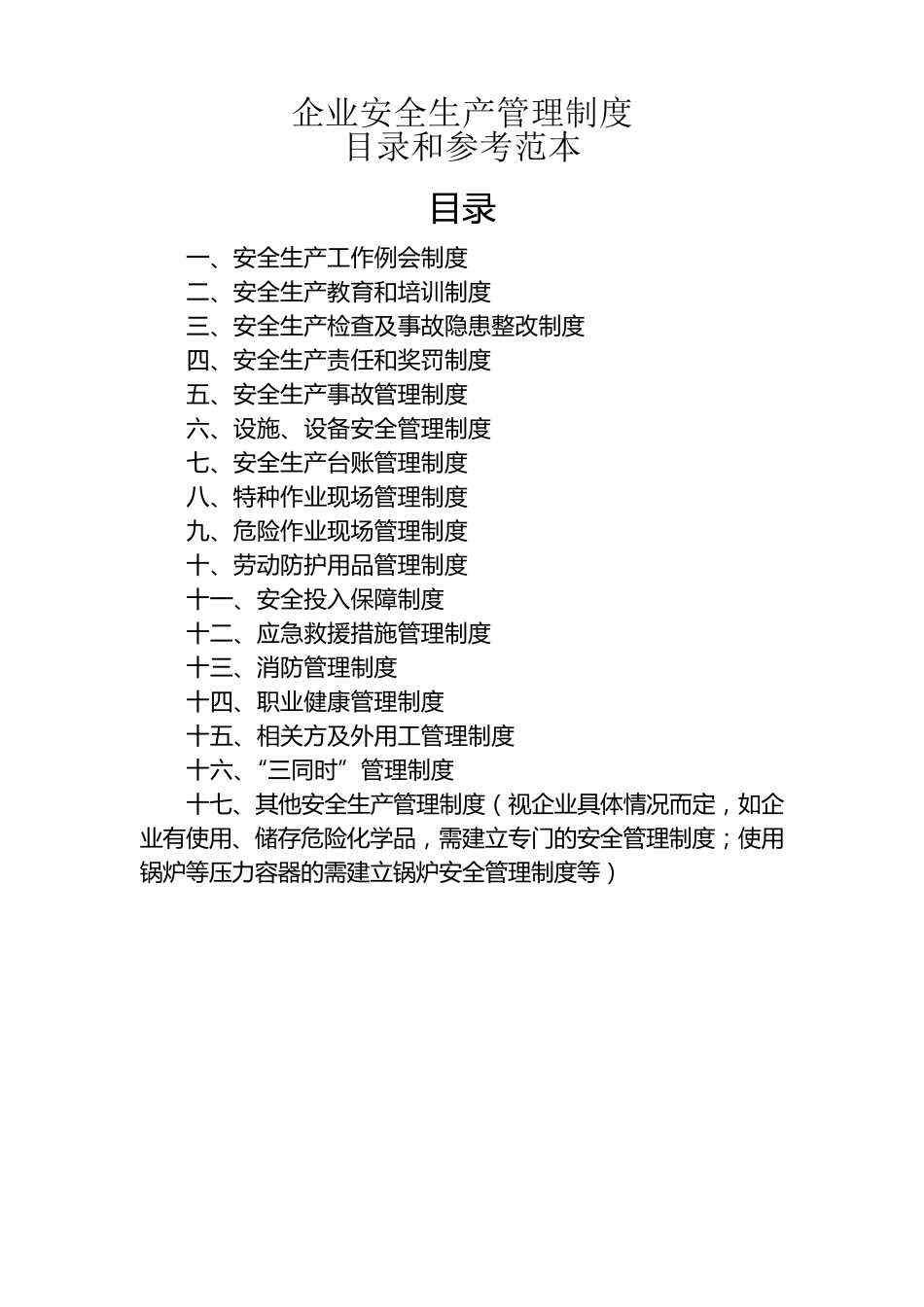 企业安全生产管理制度
目录和参考范本

目录

一、安全生产工作例会制度
二、安全生产教育和培训制度
三、安全生产检查及事故隐患整改制度
四、安全生产责任和奖罚制度
五、安全生产事故管理制度
六、设施、设备安全管理制度
七、安全生产台账管理制度
八、特种作业现场管理制度
九、危险作业现场管理制度
十、劳动防护用品管理制度
十一、安全投入保障制度
十二、应急救援措施管理制度
十三、消防管理制度
十四、职业健康管理制度
十五、相关方及外用工管理制度
十六、“三同时”管理制度
十七、其他安全生产管理制度（视企业具体情况而定，如企业有使用、储存危险化学品，需建立专门的安全管理制度；使用锅炉等压力容器的需建立锅炉安全管理制度等）